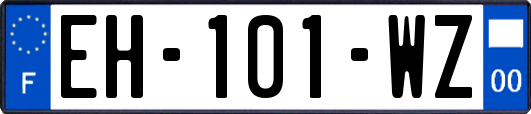 F
EH-101-WZ
00